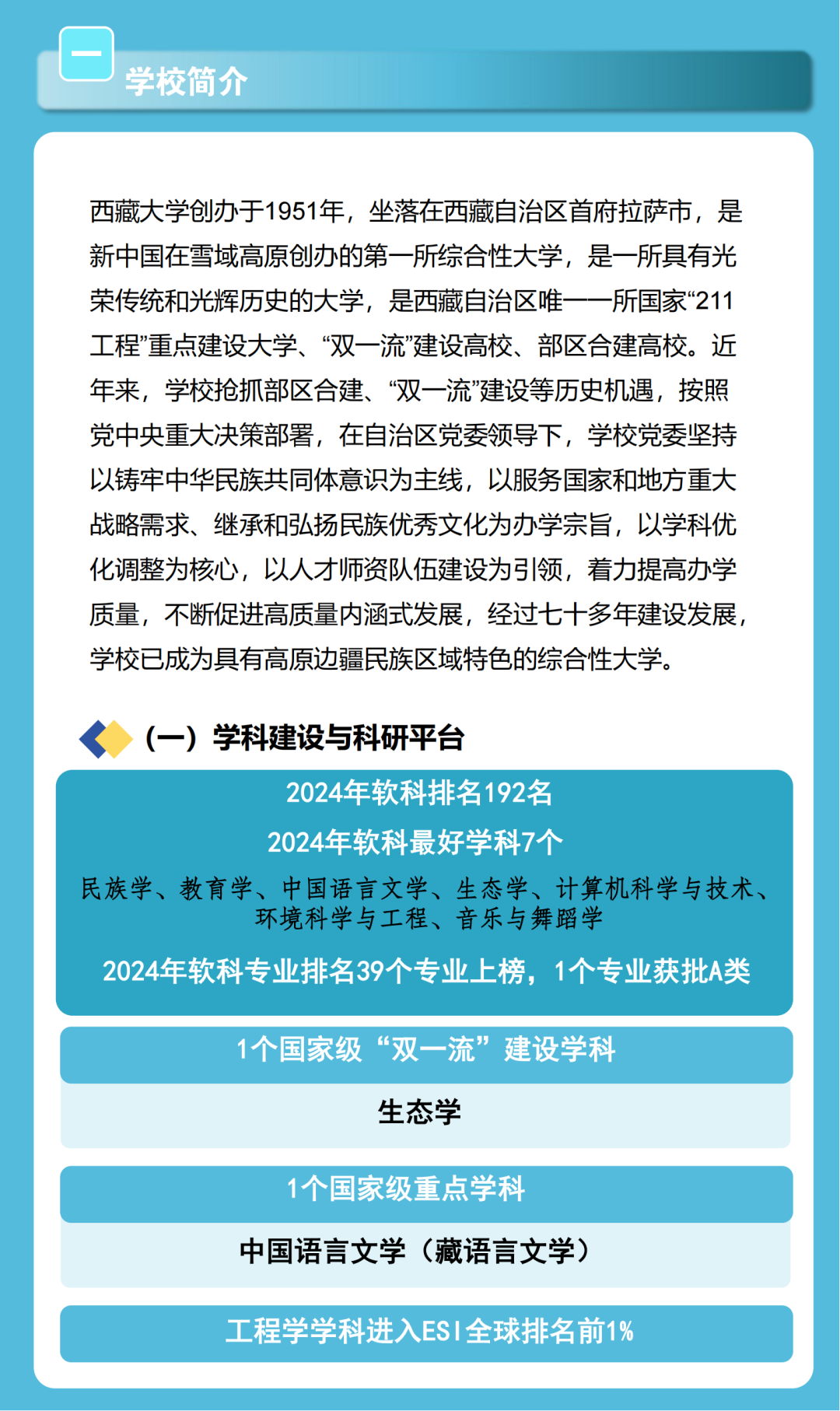 一

学校简介

西藏大学创办于1951年，坐落在西藏自治区首府拉萨市，是新中国在雪域高原创办的第一所综合性大学，是一所具有光荣传统和光辉历史的大学，是西藏自治区唯一一所国家“211工程”重点建设大学、“双一流”建设高校、部区合建高校。近年来，学校抢抓部区合建、“双一流”建设等历史机遇，按照党中央重大决策部署，在自治区党委领导下，学校党委坚持以铸牢中华民族共同体意识为主线，以服务国家和地方重大战略需求、继承和弘扬民族优秀文化为办学宗旨，以学科优化调整为核心，以人才师资队伍建设为引领，着力提高办学质量，不断促进高质量内涵式发展，经过七十多年建设发展，学校已成为具有高原边疆民族区域特色的综合性大学。

（一）学科建设与科研平台

2024年软科排名192名

2024年软科最好学科7个

民族学、教育学、中国语言文学、生态学、计算机科学与技术、环境科学与工程、音乐与舞蹈学

2024年软科专业排名39个专业上榜，1个专业获批A类

1个国家级“双一流”建设学科

生态学

1个国家级重点学科

中国语言文学（藏语言文学）

工程学学科进入ESI全球排名前1%